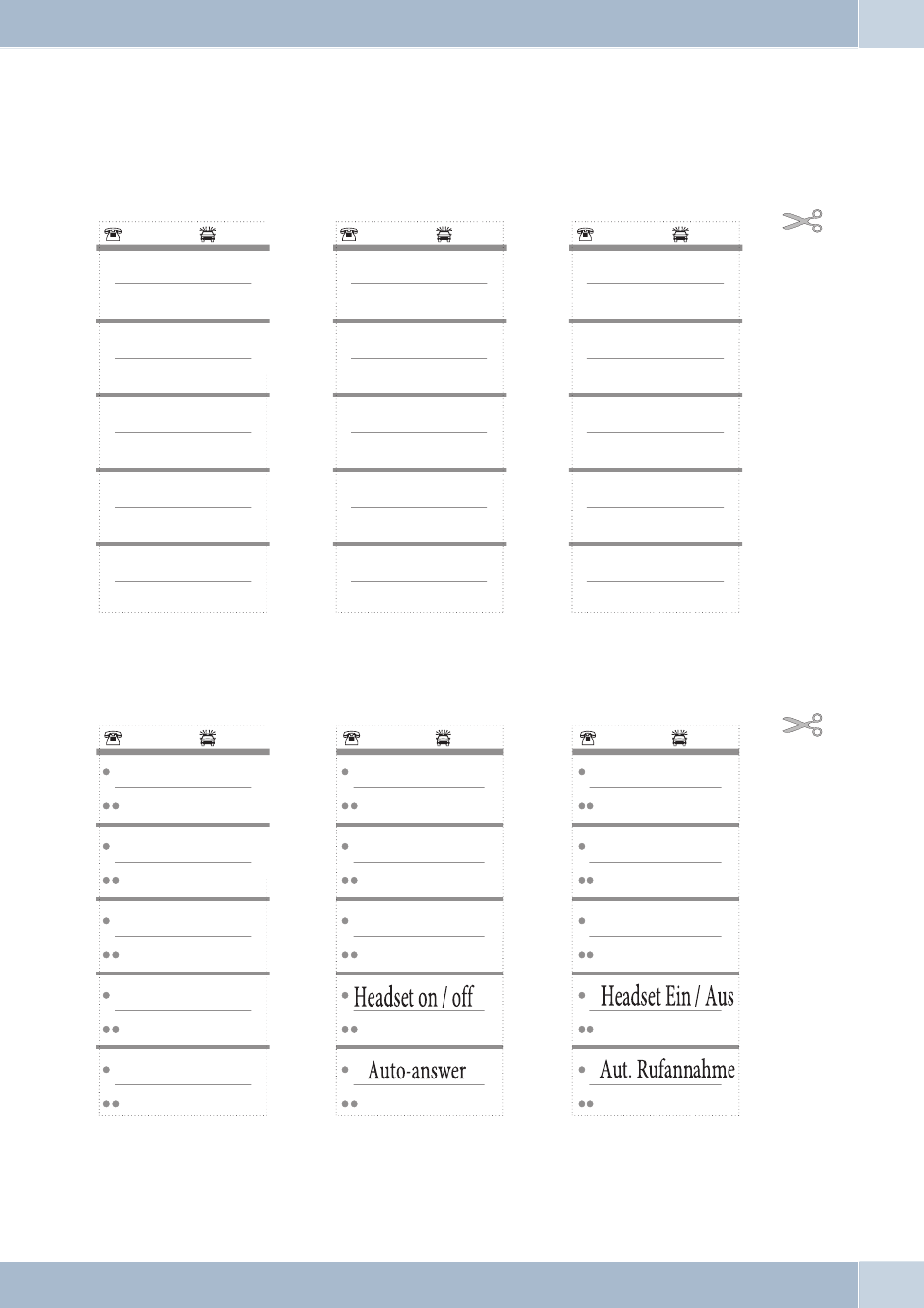 Headset on / off

Auto-answer

Headset Ein / Aus

Aut. Rufannahme